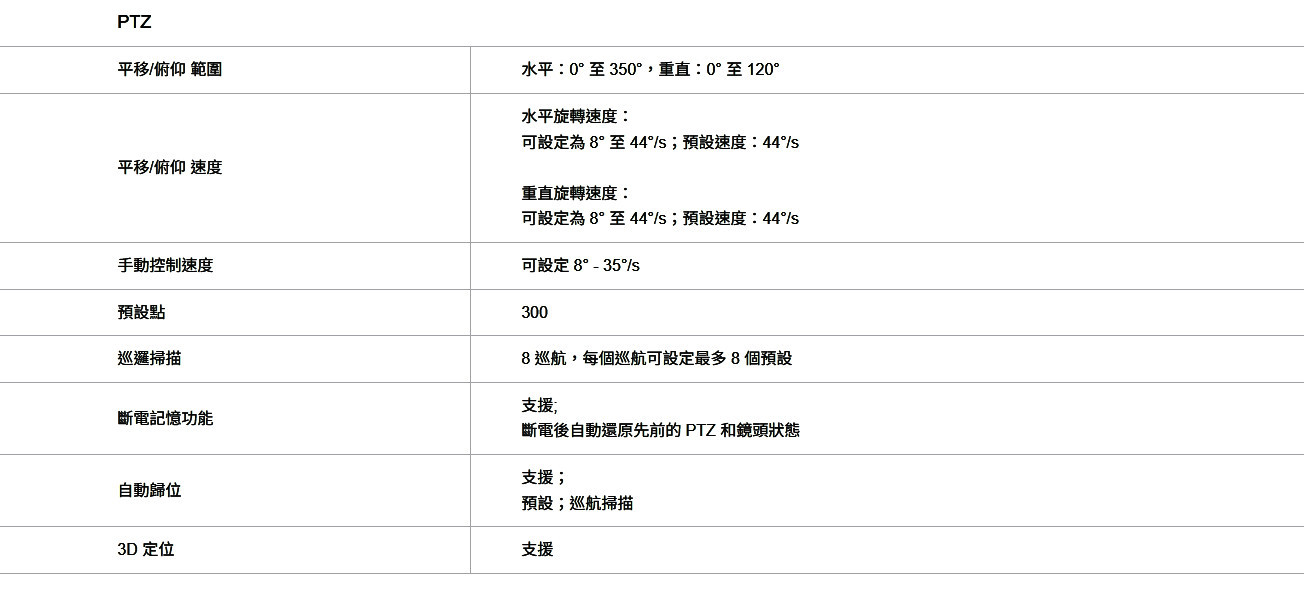 PTZ

| 平移/俯仰 範圍 | 水平：0° 至 350°，重直：0° 至 120° |
|---|---|
| 平移/俯仰 速度 | 水平旋轉速度：<br>可設定為 8° 至 44°/s；預設速度：44°/s<br><br>重直旋轉速度：<br>可設定為 8° 至 44°/s；預設速度：44°/s |
| 手動控制速度 | 可設定 8° - 35°/s |
| 預設點 | 300 |
| 巡邏掃描 | 8 巡航，每個巡航可設定最多 8 個預設 |
| 斷電記憶功能 | 支援;<br>斷電後自動還原先前的 PTZ 和鏡頭狀態 |
| 自動歸位 | 支援；<br>預設；巡航掃描 |
| 3D 定位 | 支援 |